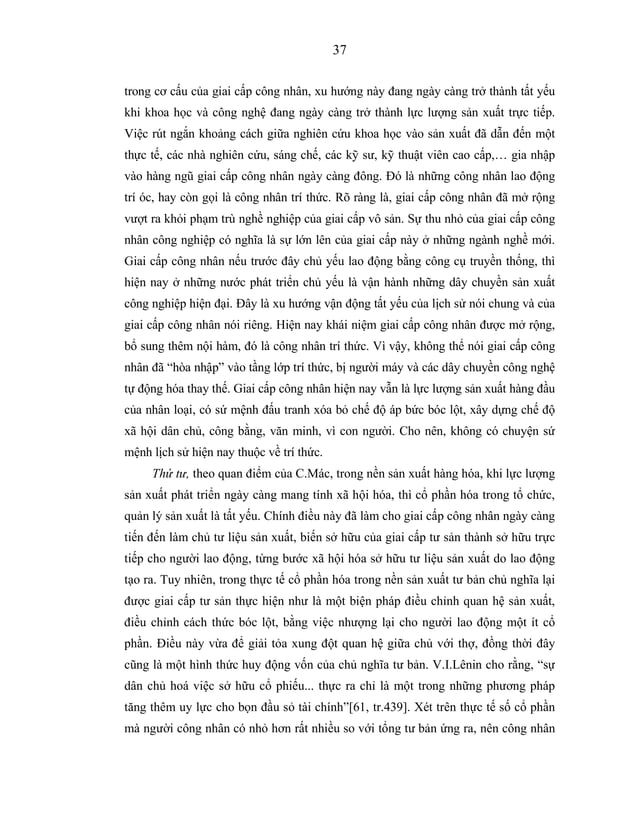 37

trong cơ cấu của giai cấp công nhân, xu hướng này đang ngày càng trở thành tất yếu khi khoa học và công nghệ đang ngày càng trở thành lực lượng sản xuất trực tiếp. Việc rút ngắn khoảng cách giữa nghiên cứu khoa học vào sản xuất đã dẫn đến một thực tế, các nhà nghiên cứu, sáng chế, các kỹ sư, kỹ thuật viên cao cấp,… gia nhập vào hàng ngũ giai cấp công nhân ngày càng đông. Đó là những công nhân lao động trí óc, hay còn gọi là công nhân trí thức. Rõ ràng là, giai cấp công nhân đã mở rộng vượt ra khỏi phạm trù nghề nghiệp của giai cấp vô sản. Sự thu nhỏ của giai cấp công nhân công nghiệp có nghĩa là sự lớn lên của giai cấp này ở những ngành nghề mới. Giai cấp công nhân nếu trước đây chủ yếu lao động bằng công cụ truyền thống, thì hiện nay ở những nước phát triển chủ yếu là vận hành những dây chuyền sản xuất công nghiệp hiện đại. Đây là xu hướng vận động tất yếu của lịch sử nói chung và của giai cấp công nhân nói riêng. Hiện nay khái niệm giai cấp công nhân được mở rộng, bổ sung thêm nội hàm, đó là công nhân trí thức. Vì vậy, không thể nói giai cấp công nhân đã "hòa nhập" vào tầng lớp trí thức, bị người máy và các dây chuyền công nghệ tự động hóa thay thế. Giai cấp công nhân hiện nay vẫn là lực lượng sản xuất hàng đầu của nhân loại, có sứ mệnh đấu tranh xóa bỏ chế độ áp bức bóc lột, xây dựng chế độ xã hội dân chủ, công bằng, văn minh, vì con người. Cho nên, không có chuyện sứ mệnh lịch sử hiện nay thuộc về trí thức.

Thứ tư, theo quan điểm của C.Mác, trong nền sản xuất hàng hóa, khi lực lượng sản xuất phát triển ngày càng mang tính xã hội hóa, thì cổ phần hóa trong tổ chức, quản lý sản xuất là tất yếu. Chính điều này đã làm cho giai cấp công nhân ngày càng tiến đến làm chủ tư liệu sản xuất, biến sở hữu của giai cấp tư sản thành sở hữu trực tiếp cho người lao động, từng bước xã hội hóa sở hữu tư liệu sản xuất do lao động tạo ra. Tuy nhiên, trong thực tế cổ phần hóa trong nền sản xuất tư bản chủ nghĩa lại được giai cấp tư sản thực hiện như là một biện pháp điều chỉnh quan hệ sản xuất, điều chỉnh cách thức bóc lột, bằng việc nhượng lại cho người lao động một ít cổ phần. Điều này vừa để giải tỏa xung đột quan hệ giữa chủ với thợ, đồng thời đây cũng là một hình thức huy động vốn của chủ nghĩa tư bản. V.I.Lênin cho rằng, "sự dân chủ hoá việc sở hữu cổ phiếu... thực ra chỉ là một trong những phương pháp tăng thêm uy lực cho bọn đầu sỏ tài chính"[61, tr.439]. Xét trên thực tế số cổ phần mà người công nhân có nhỏ hơn rất nhiều so với tổng tư bản ứng ra, nên công nhân